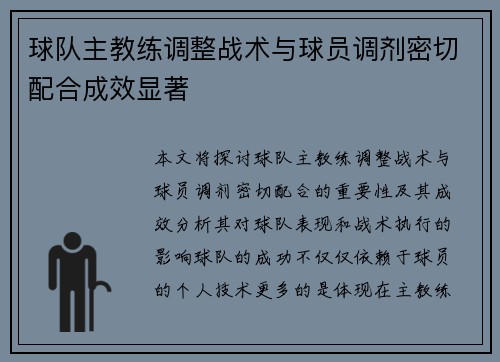 球队主教练调整战术与球员调剂密切配合成效显著

本文将探讨球队主教练调整战术与球员调剂密切配合的重要性及其成效分析其对球队表现和战术执行的影响球队的成功不仅仅依赖于球员的个人技术更多的是体现在主教练